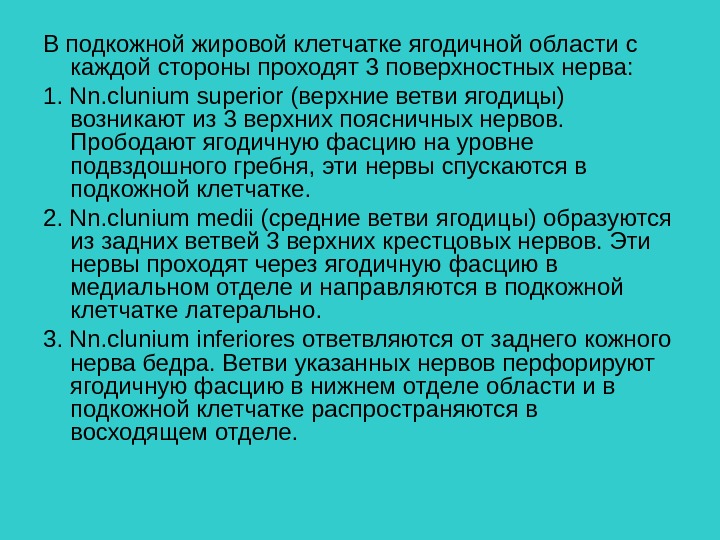 В подкожной жировой клетчатке ягодичной области с каждой стороны проходят 3 поверхностных нерва:

1. Nn.clunium superior (верхние ветви ягодицы) возникают из 3 верхних поясничных нервов. Прободают ягодичную фасцию на уровне подвздошного гребня, эти нервы спускаются в подкожной клетчатке.

2. Nn.clunium medii (средние ветви ягодицы) образуются из задних ветвей 3 верхних крестцовых нервов. Эти нервы проходят через ягодичную фасцию в медиальном отделе и направляются в подкожной клетчатке латерально.

3. Nn.clunium inferiores ответвляются от заднего кожного нерва бедра. Ветви указанных нервов перфорируют ягодичную фасцию в нижнем отделе области и в подкожной клетчатке распространяются в восходящем отделе.